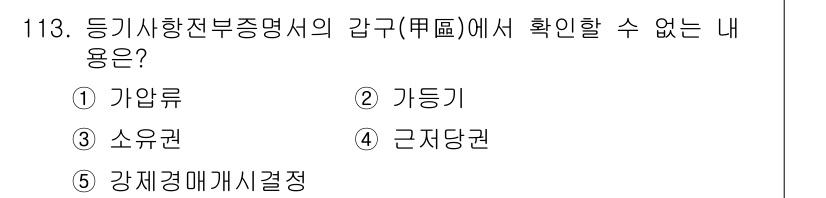 113. 등기사항전부증명서의 갑구(甲區)에서 확인할 수 없는 내용은?

① 가압류 ② 가등기

③ 소유권 ④ 근저당권

⑤ 강제경매개시결정